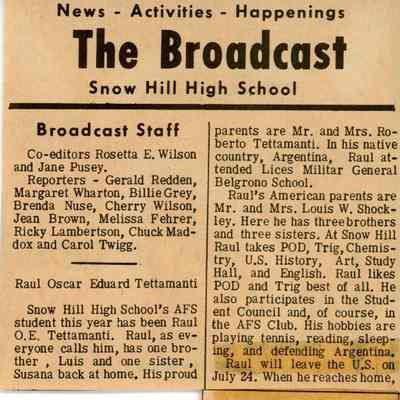 News - Activities - Happenings

The Broadcast

Snow Hill High School

Broadcast Staff

Co-editors Rosetta E. Wilson and Jane Pusey.

Reporters - Gerald Redden, Margaret Wharton, Billie Grey, Brenda Nuse, Cherry Wilson, Jean Brown, Melissa Fehrer, Ricky Lambertson, Chuck Maddox and Carol Twigg.

Raul Oscar Eduard Tettamanti

Snow Hill High School's AFS student this year has been Raul O.E. Tettamanti. Raul, as everyone calls him, has one brother , Luis and one sister , Susana back at home. His proud parents are Mr. and Mrs. Roberto Tettamanti. In his native country, Argentina, Raul attended Lices Militar General Belgrono School.

Raul's American parents are Mr. and Mrs. Louis W. Shockley. Here he has three brothers and three sisters. At Snow Hill Raul takes POD, Trig, Chemistry, U.S. History, Art, Study Hall, and English. Raul likes POD and Trig best of all. He also participates in the Student Council and, of course, in the AFS Club. His hobbies are playing tennis, reading, sleeping, and defending Argentina.

Raul will leave the U.S. on July 24. When he reaches home,